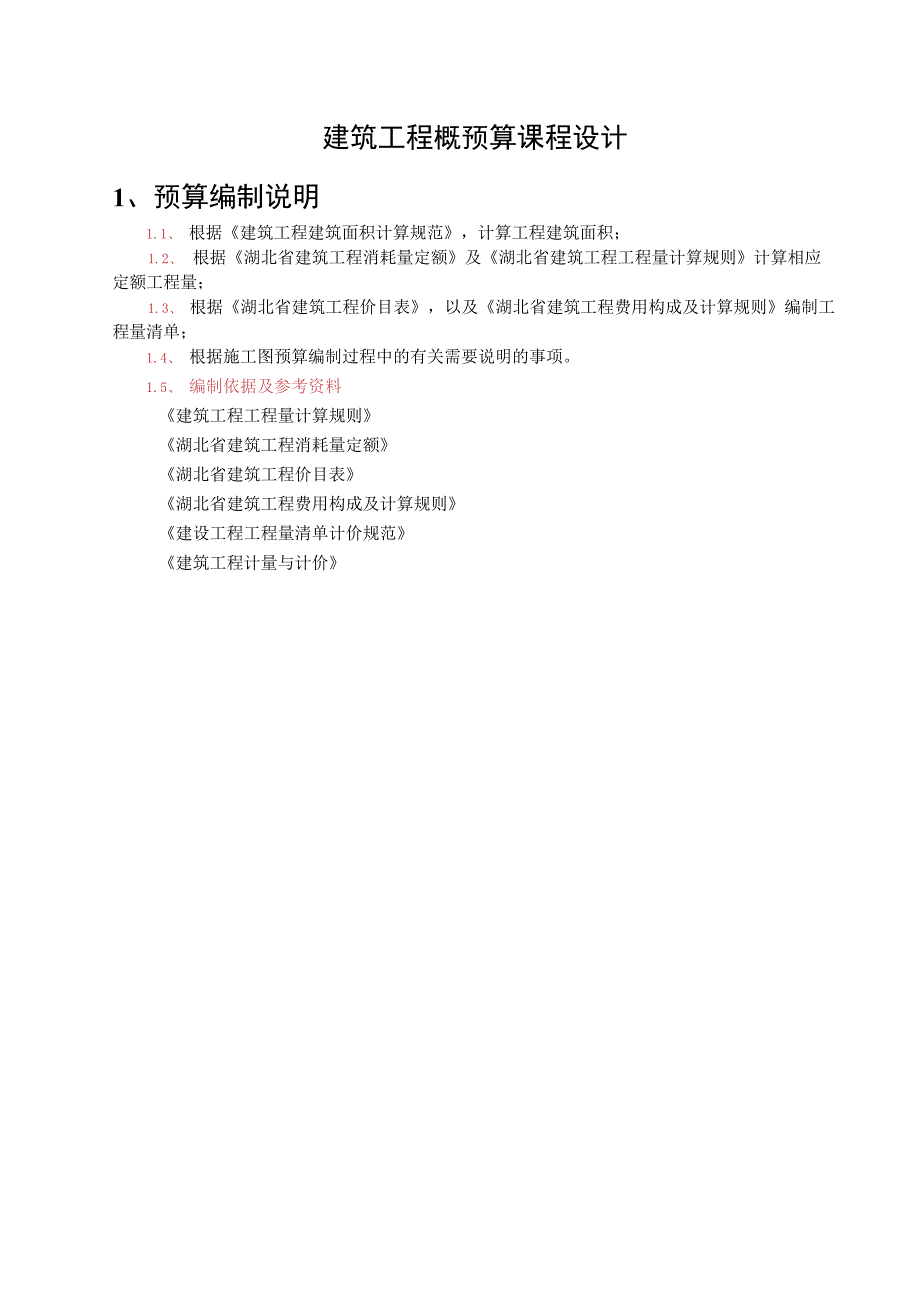 建筑工程概预算课程设计

1、预算编制说明

1.1、 根据《建筑工程建筑面积计算规范》，计算工程建筑面积；

1.2、 根据《湖北省建筑工程消耗量定额》及《湖北省建筑工程工程量计算规则》计算相应定额工程量；

1.3、 根据《湖北省建筑工程价目表》，以及《湖北省建筑工程费用构成及计算规则》编制工程量清单；

1.4、 根据施工图预算编制过程中的有关需要说明的事项。

1.5、 编制依据及参考资料

《建筑工程工程量计算规则》

《湖北省建筑工程消耗量定额》

《湖北省建筑工程价目表》

《湖北省建筑工程费用构成及计算规则》

《建设工程工程量清单计价规范》

《建筑工程计量与计价》